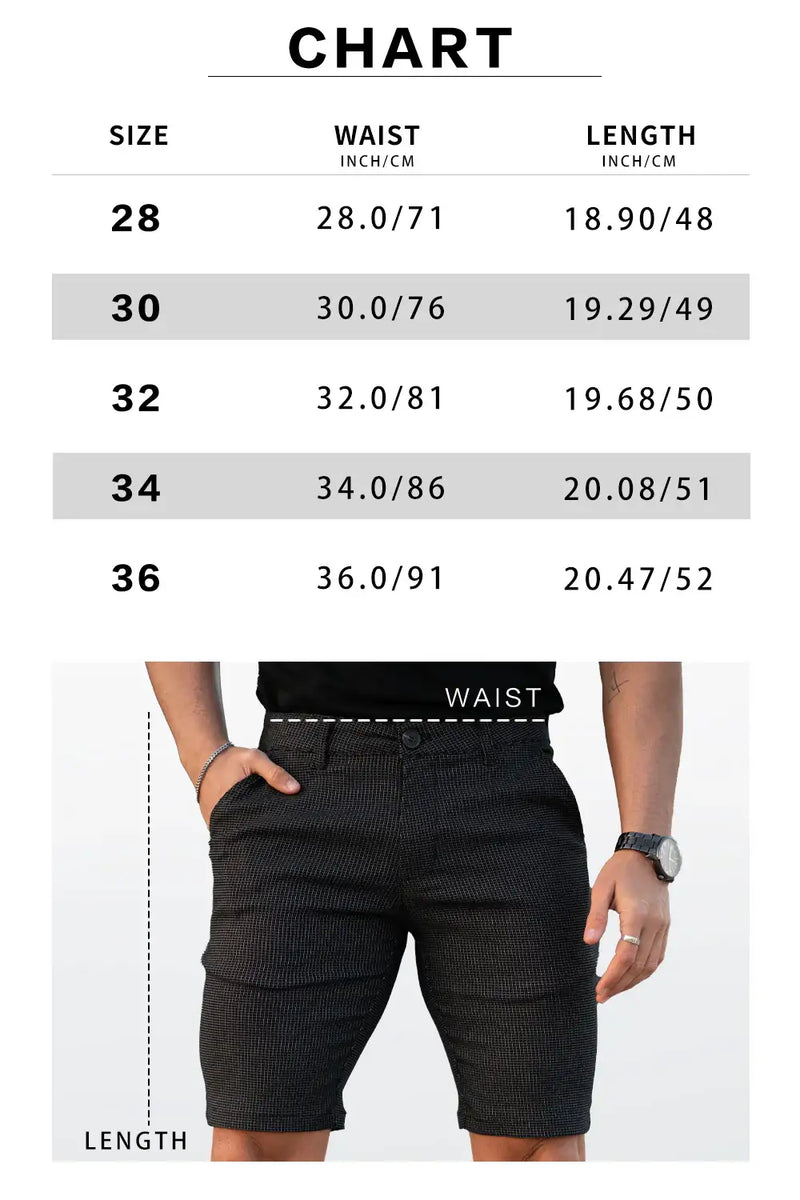 CHART

| SIZE | WAIST INCH/CM | LENGTH INCH/CM |
|---|---|---|
| 28 | 28.0/71 | 18.90/48 |
| 30 | 30.0/76 | 19.29/49 |
| 32 | 32.0/81 | 19.68/50 |
| 34 | 34.0/86 | 20.08/51 |
| 36 | 36.0/91 | 20.47/52 |

WAIST

LENGTH